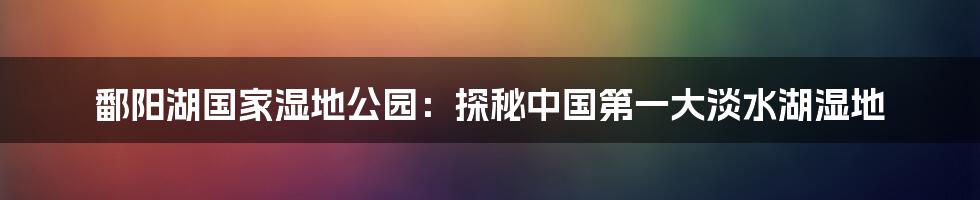 鄱阳湖国家湿地公园：探秘中国第一大淡水湖湿地